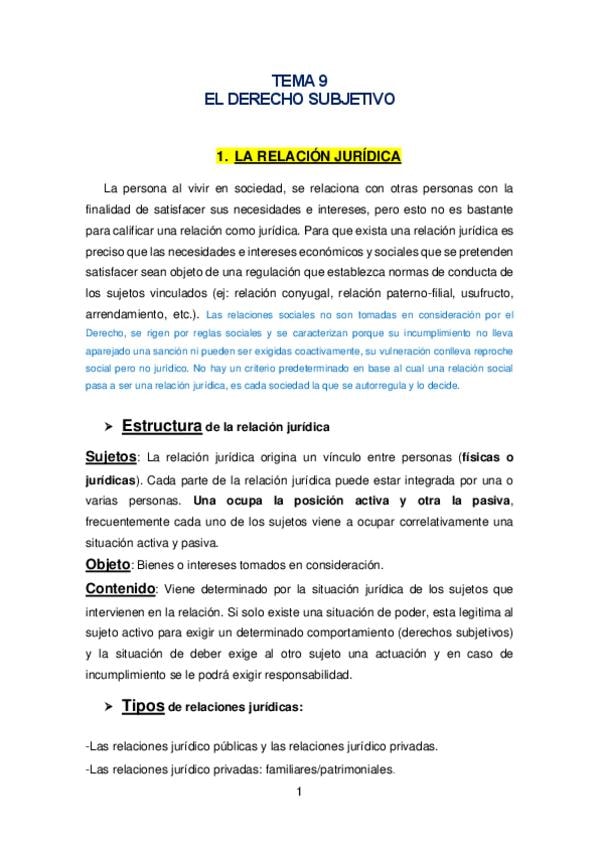 TEMA 9
EL DERECHO SUBJETIVO

1. LA RELACIÓN JURÍDICA

La persona al vivir en sociedad, se relaciona con otras personas con la finalidad de satisfacer sus necesidades e intereses, pero esto no es bastante para calificar una relación como jurídica. Para que exista una relación jurídica es preciso que las necesidades e intereses económicos y sociales que se pretenden satisfacer sean objeto de una regulación que establezca normas de conducta de los sujetos vinculados (ej: relación conyugal, relación paterno-filial, usufructo, arrendamiento, etc.). Las relaciones sociales no son tomadas en consideración por el Derecho, se rigen por reglas sociales y se caracterizan porque su incumplimiento no lleva aparejado una sanción ni pueden ser exigidas coactivamente, su vulneración conlleva reproche social pero no jurídico. No hay un criterio predeterminado en base al cual una relación social pasa a ser una relación jurídica, es cada sociedad la que se autorregula y lo decide.

➤ Estructura de la relación jurídica

Sujetos: La relación jurídica origina un vínculo entre personas (físicas o jurídicas). Cada parte de la relación jurídica puede estar integrada por una o varias personas. Una ocupa la posición activa y otra la pasiva, frecuentemente cada uno de los sujetos viene a ocupar correlativamente una situación activa y pasiva.
Objeto: Bienes o intereses tomados en consideración.
Contenido: Viene determinado por la situación jurídica de los sujetos que intervienen en la relación. Si solo existe una situación de poder, esta legitima al sujeto activo para exigir un determinado comportamiento (derechos subjetivos) y la situación de deber exige al otro sujeto una actuación y en caso de incumplimiento se le podrá exigir responsabilidad.

➤ Tipos de relaciones jurídicas:

-Las relaciones jurídico públicas y las relaciones jurídico privadas.
-Las relaciones jurídico privadas: familiares/patrimoniales.

1